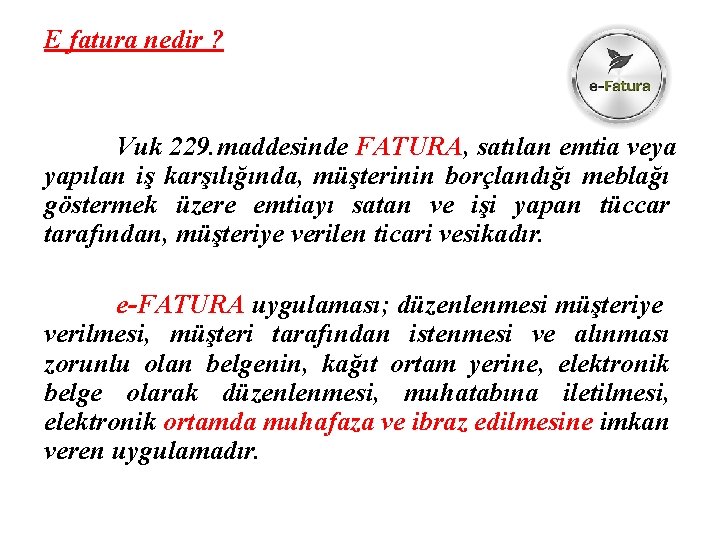 E fatura nedir ?

e-Fatura

Vuk 229.maddesinde FATURA, satılan emtia veya yapılan iş karşılığında, müşterinin borçlandığı meblağı göstermek üzere emtiayı satan ve işi yapan tüccar tarafından, müşteriye verilen ticari vesikadır.

e-FATURA uygulaması; düzenlenmesi müşteriye verilmesi, müşteri tarafından istenmesi ve alınması zorunlu olan belgenin, kağıt ortam yerine, elektronik belge olarak düzenlenmesi, muhatabına iletilmesi, elektronik ortamda muhafaza ve ibraz edilmesine imkan veren uygulamadır.